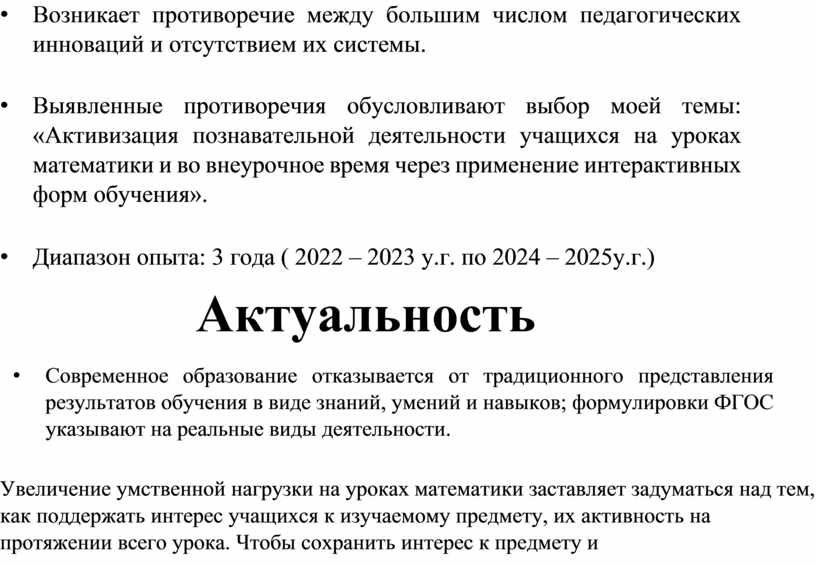 • Возникает противоречие между большим числом педагогических инноваций и отсутствием их системы.

• Выявленные противоречия обусловливают выбор моей темы: «Активизация познавательной деятельности учащихся на уроках математики и во внеурочное время через применение интерактивных форм обучения».

• Диапазон опыта: 3 года ( 2022 – 2023 у.г. по 2024 – 2025у.г.)

Актуальность

• Современное образование отказывается от традиционного представления результатов обучения в виде знаний, умений и навыков; формулировки ФГОС указывают на реальные виды деятельности.

Увеличение умственной нагрузки на уроках математики заставляет задуматься над тем, как поддержать интерес учащихся к изучаемому предмету, их активность на протяжении всего урока. Чтобы сохранить интерес к предмету и